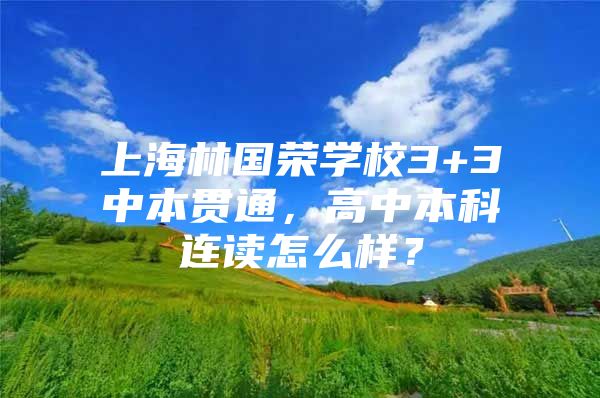 上海林国荣学校3+3中本贯通，高中本科连读怎么样？